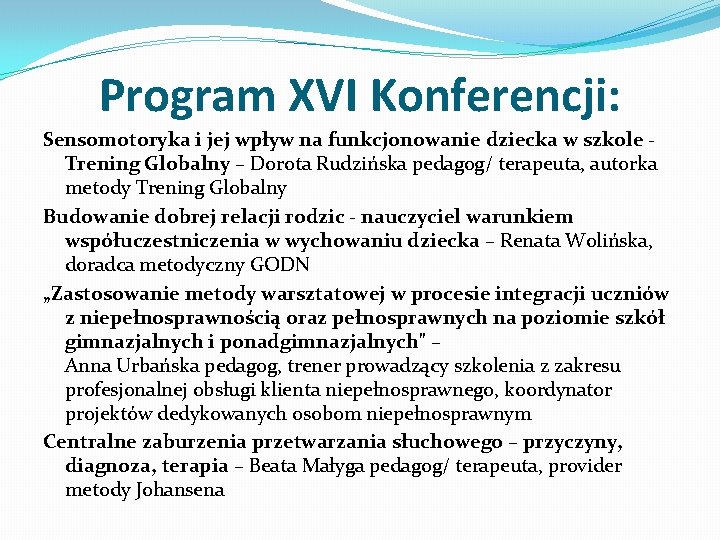 Program XVI Konferencji:

Sensomotoryka i jej wpływ na funkcjonowanie dziecka w szkole - Trening Globalny – Dorota Rudzińska pedagog/ terapeuta, autorka metody Trening Globalny

Budowanie dobrej relacji rodzic - nauczyciel warunkiem współuczestniczenia w wychowaniu dziecka – Renata Wolińska, doradca metodyczny GODN

„Zastosowanie metody warsztatowej w procesie integracji uczniów z niepełnosprawnością oraz pełnosprawnych na poziomie szkół gimnazjalnych i ponadgimnazjalnych" –
Anna Urbańska pedagog, trener prowadzący szkolenia z zakresu profesjonalnej obsługi klienta niepełnosprawnego, koordynator projektów dedykowanych osobom niepełnosprawnym

Centralne zaburzenia przetwarzania słuchowego – przyczyny, diagnoza, terapia – Beata Małyga pedagog/ terapeuta, provider metody Johansena